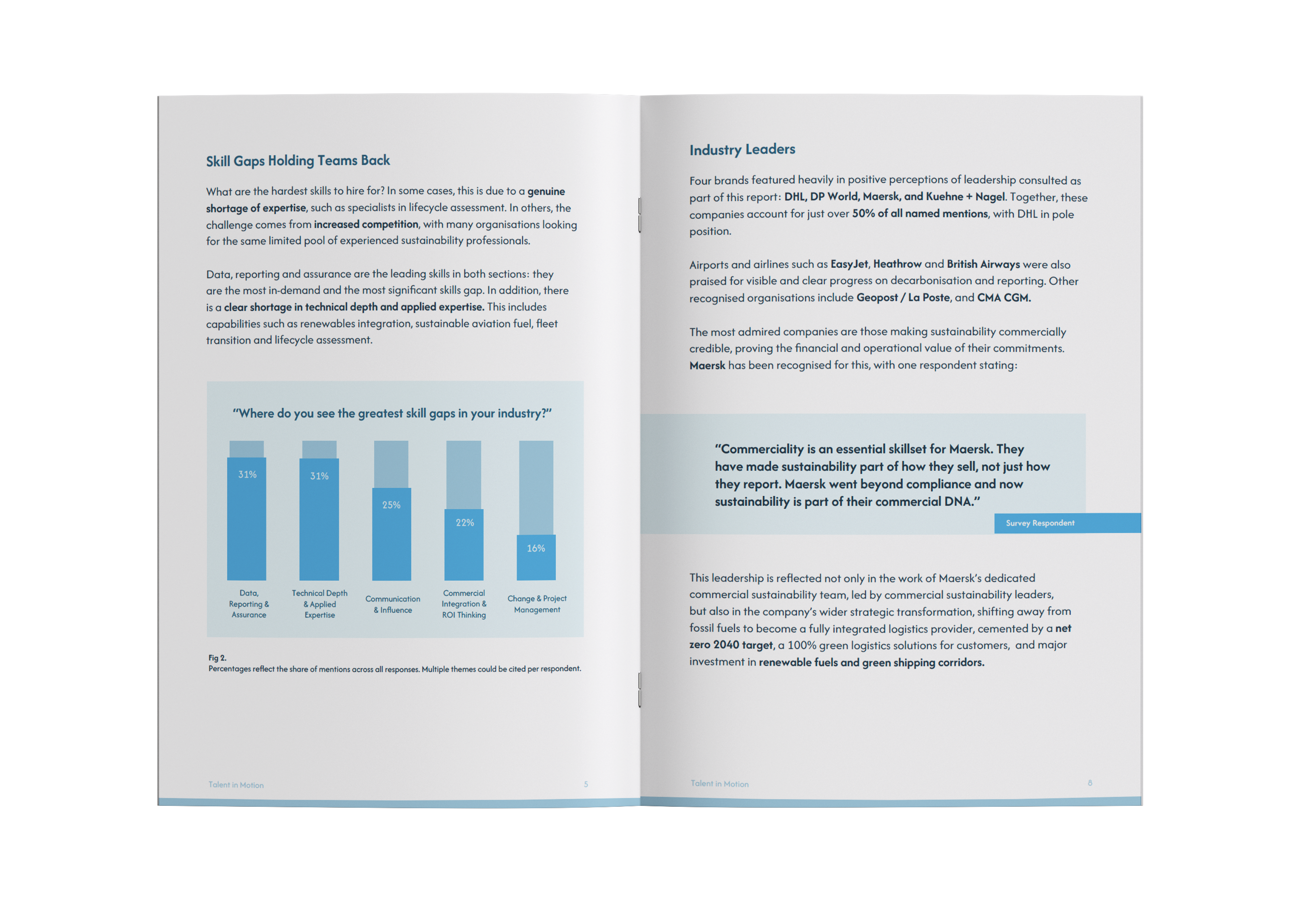 Skill Gaps Holding Teams Back

What are the hardest skills to hire for? In some cases, this is due to a genuine shortage of expertise, such as specialists in lifecycle assessment. In others, the challenge comes from increased competition, with many organisations looking for the same limited pool of experienced sustainability professionals.

Data, reporting and assurance are the leading skills in both sections: they are the most in-demand and the most significant skills gap. In addition, there is a clear shortage in technical depth and applied expertise. This includes capabilities such as renewables integration, sustainable aviation fuel, fleet transition and lifecycle assessment.

"Where do you see the greatest skill gaps in your industry?"

31%
31%
25%
22%
16%

Data, Reporting & Assurance
Technical Depth & Applied Expertise
Communication & Influence
Commercial Integration & ROI Thinking
Change & Project Management

Fig 2.
Percentages reflect the share of mentions across all responses. Multiple themes could be cited per respondent.

Talent in Motion
5

Industry Leaders

Four brands featured heavily in positive perceptions of leadership consulted as part of this report: DHL, DP World, Maersk, and Kuehne + Nagel. Together, these companies account for just over 50% of all named mentions, with DHL in pole position.

Airports and airlines such as EasyJet, Heathrow and British Airways were also praised for visible and clear progress on decarbonisation and reporting. Other recognised organisations include Geopost / La Poste, and CMA CGM.

The most admired companies are those making sustainability commercially credible, proving the financial and operational value of their commitments. Maersk has been recognised for this, with one respondent stating:

"Commerciality is an essential skillset for Maersk. They have made sustainability part of how they sell, not just how they report. Maersk went beyond compliance and now sustainability is part of their commercial DNA."

Survey Respondent

This leadership is reflected not only in the work of Maersk's dedicated commercial sustainability team, led by commercial sustainability leaders, but also in the company's wider strategic transformation, shifting away from fossil fuels to become a fully integrated logistics provider, cemented by a net zero 2040 target, a 100% green logistics solutions for customers, and major investment in renewable fuels and green shipping corridors.

Talent in Motion
8